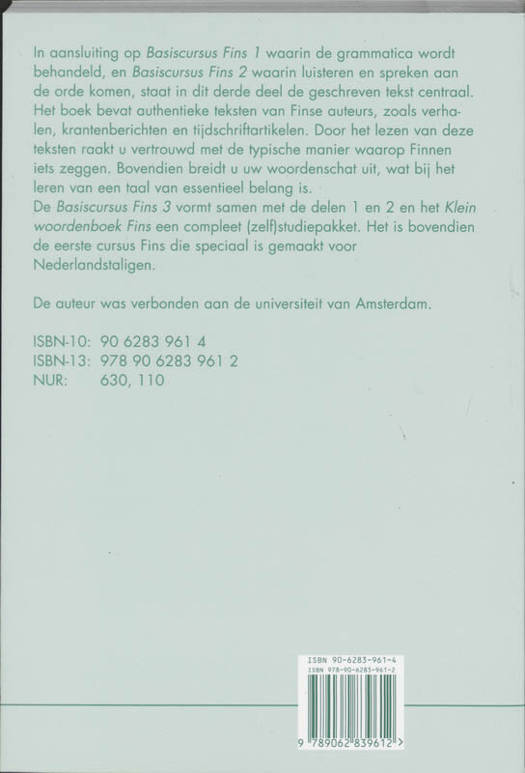 In aansluiting op Basiscursus Fins 1 waarin de grammatica wordt behandeld, en Basiscursus Fins 2 waarin luisteren en spreken aan de orde komen, staat in dit derde deel de geschreven tekst centraal. Het boek bevat authentieke teksten van Finse auteurs, zoals verhalen, krantenberichten en tijdschriftartikelen. Door het lezen van deze teksten raakt u vertrouwd met de typische manier waarop Finnen iets zeggen. Bovendien breidt u uw woordenschat uit, wat bij het leren van een taal van essentieel belang is.
De Basiscursus Fins 3 vormt samen met de delen 1 en 2 en het Klein woordenboek Fins een compleet (zelf)studiepakket. Het is bovendien de eerste cursus Fins die speciaal is gemaakt voor Nederlandstaligen.

De auteur was verbonden aan de universiteit van Amsterdam.

ISBN-10: 90 6283 961 4
ISBN-13: 978 90 6283 961 2
NUR: 630, 110

ISBN 90-6283-961-4
ISBN 978-90-6283-961-2
9 789062 839612 >